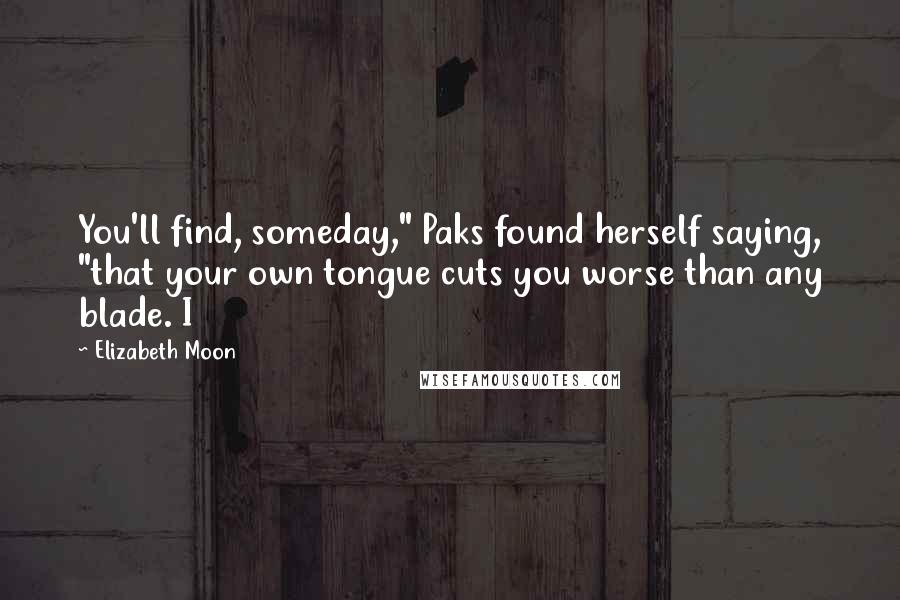 You'll find, someday," Paks found herself saying, "that your own tongue cuts you worse than any blade. I

~ Elizabeth Moon

WISEFAMOUSQUOTES.COM